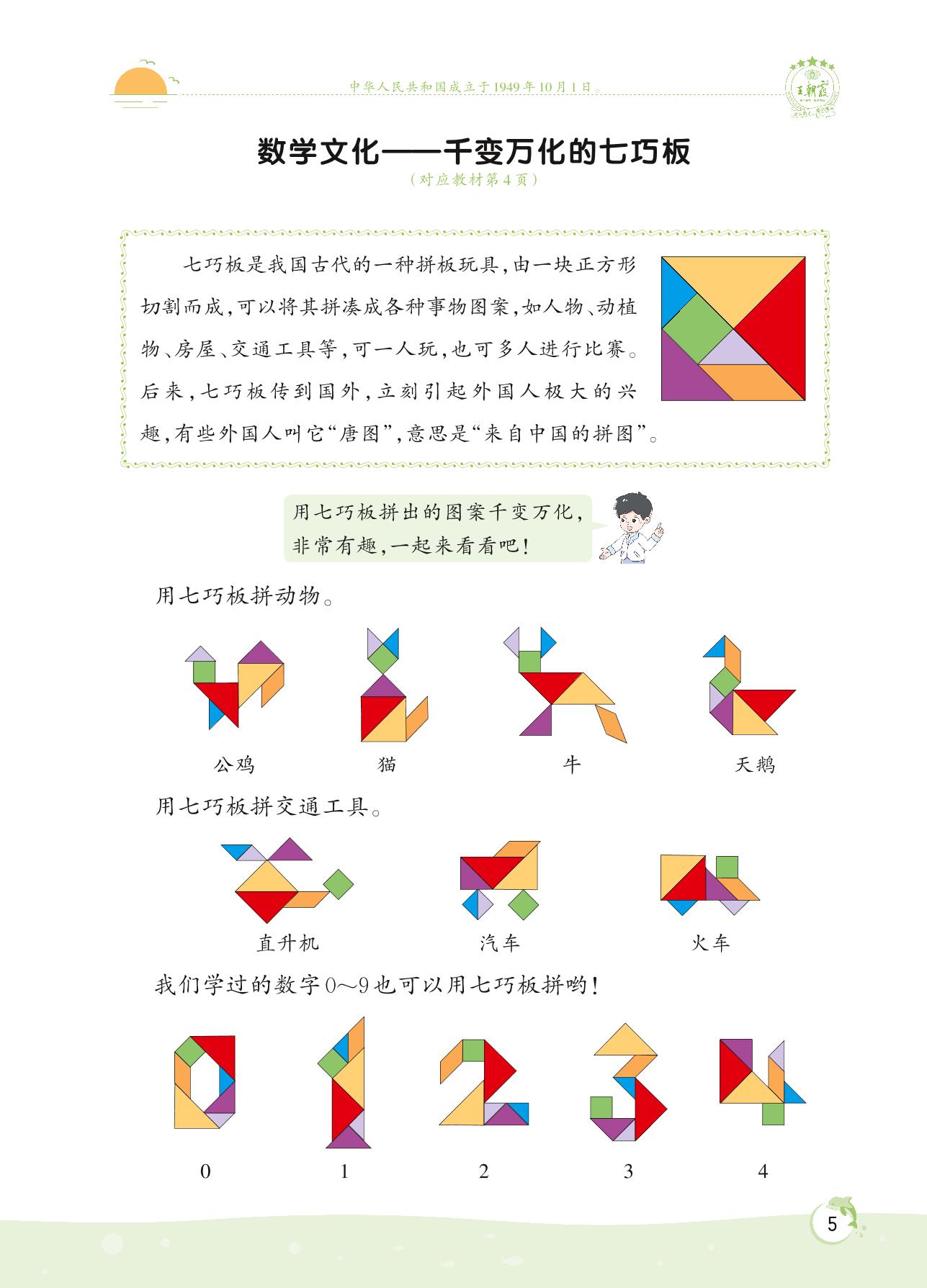 中华人民共和国成立于1949年10月1日。

王朝霞

数学文化——千变万化的七巧板

（对应教材第4页）

七巧板是我国古代的一种拼板玩具，由一块正方形切割而成，可以将其拼凑成各种事物图案，如人物、动植物、房屋、交通工具等，可一人玩，也可多人进行比赛。后来，七巧板传到国外，立刻引起外国人极大的兴趣，有些外国人叫它“唐图”，意思是“来自中国的拼图”。

用七巧板拼出的图案千变万化，非常有趣，一起来看看吧！

用七巧板拼动物。

公鸡　猫　牛　天鹅

用七巧板拼交通工具。

直升机　汽车　火车

我们学过的数字0～9也可以用七巧板拼哟！

0　1　2　3　4

5